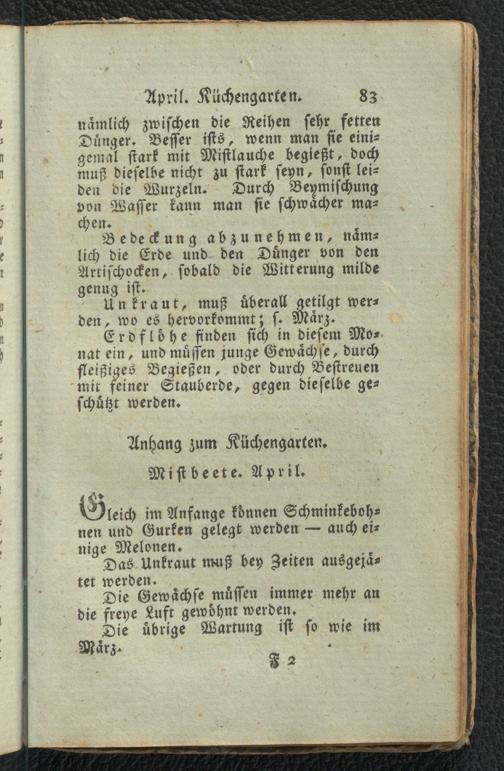 April. Küchengarten. 83

nämlich zwischen die Reihen sehr fetten Dünger. Besser ists, wenn man sie einigemal stark mit Mistlauche begießt, doch muß dieselbe nicht zu stark seyn, sonst leiden die Wurzeln. Durch Beymischung von Wasser kann man sie schwächer machen.

Bedeckung abzunehmen, nämlich die Erde und den Dünger von den Artischocken, sobald die Witterung milde genug ist.

Unkraut, muß überall getilgt werden, wo es hervorkommt; s. März.

Erdflöhe finden sich in diesem Monat ein, und müssen junge Gewächse, durch fleißiges Begießen, oder durch Bestreuen mit feiner Stauberde, gegen dieselbe geschützt werden.

Anhang zum Küchengarten.

Mistbeete. April.

Gleich im Anfange können Schminkebohnen und Gurken gelegt werden — auch einige Melonen.

Das Unkraut muß bey Zeiten ausgejätet werden.

Die Gewächse müssen immer mehr an die freye Luft gewöhnt werden.

Die übrige Wartung ist so wie im März.

F 2